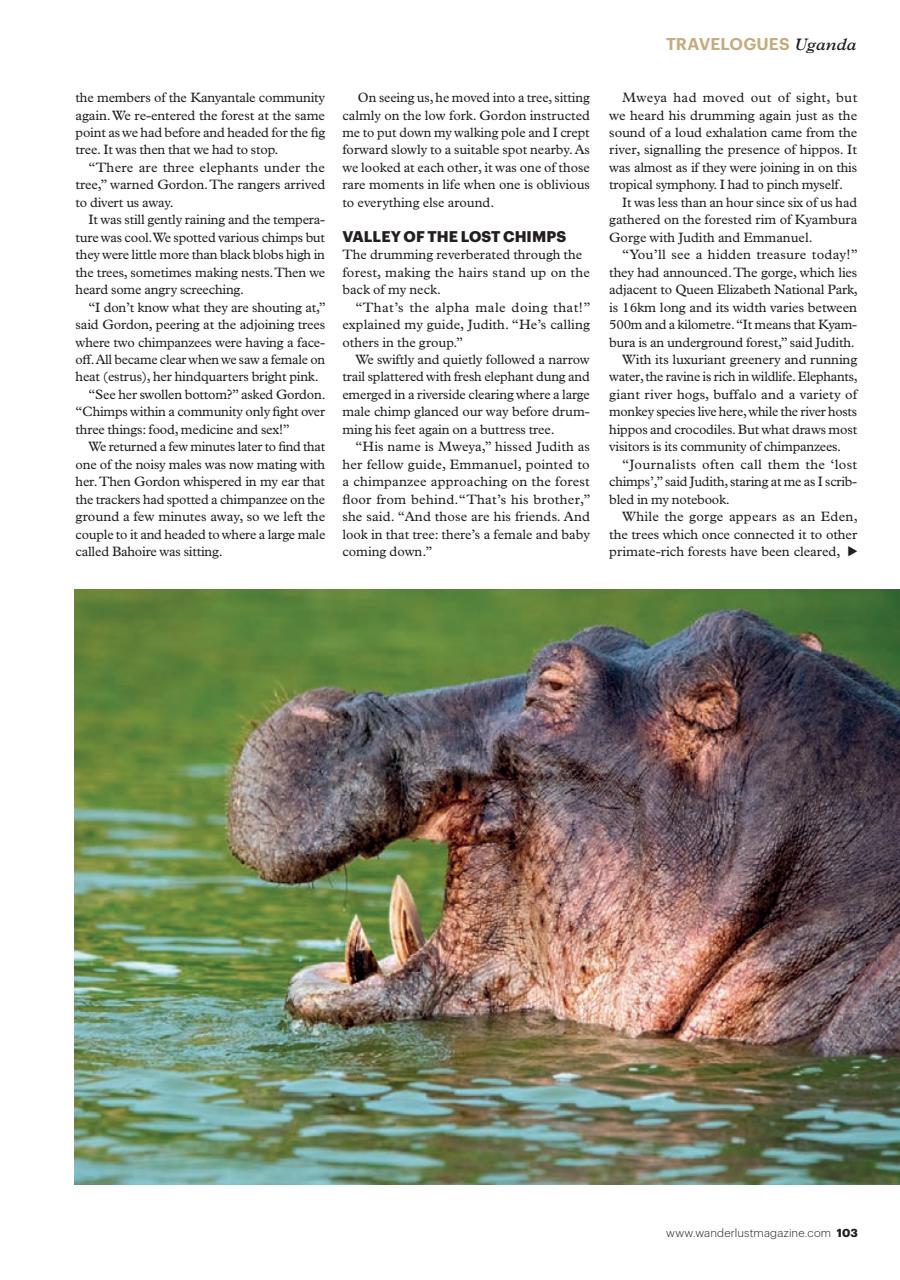 TRAVELOGUES Uganda

the members of the Kanyantale community again. We re-entered the forest at the same point as we had before and headed for the fig tree. It was then that we had to stop.

"There are three elephants under the tree," warned Gordon. The rangers arrived to divert us away.

It was still gently raining and the temperature was cool. We spotted various chimps but they were little more than black blobs high in the trees, sometimes making nests. Then we heard some angry screeching.

"I don't know what they are shouting at," said Gordon, peering at the adjoining trees where two chimpanzees were having a face-off. All became clear when we saw a female on heat (estrus), her hindquarters bright pink.

"See her swollen bottom?" asked Gordon. "Chimps within a community only fight over three things: food, medicine and sex!"

We returned a few minutes later to find that one of the noisy males was now mating with her. Then Gordon whispered in my ear that the trackers had spotted a chimpanzee on the ground a few minutes away, so we left the couple to it and headed to where a large male called Bahoire was sitting.

On seeing us, he moved into a tree, sitting calmly on the low fork. Gordon instructed me to put down my walking pole and I crept forward slowly to a suitable spot nearby. As we looked at each other, it was one of those rare moments in life when one is oblivious to everything else around.

VALLEY OF THE LOST CHIMPS
The drumming reverberated through the forest, making the hairs stand up on the back of my neck.

"That's the alpha male doing that!" explained my guide, Judith. "He's calling others in the group."

We swiftly and quietly followed a narrow trail splattered with fresh elephant dung and emerged in a riverside clearing where a large male chimp glanced our way before drumming his feet again on a buttress tree.

"His name is Mweya," hissed Judith as her fellow guide, Emmanuel, pointed to a chimpanzee approaching on the forest floor from behind. "That's his brother," she said. "And those are his friends. And look in that tree: there's a female and baby coming down."

Mweya had moved out of sight, but we heard his drumming again just as the sound of a loud exhalation came from the river, signalling the presence of hippos. It was almost as if they were joining in on this tropical symphony. I had to pinch myself.

It was less than an hour since six of us had gathered on the forested rim of Kyambura Gorge with Judith and Emmanuel.

"You'll see a hidden treasure today!" they had announced. The gorge, which lies adjacent to Queen Elizabeth National Park, is 16km long and its width varies between 500m and a kilometre. "It means that Kyambura is an underground forest," said Judith.

With its luxuriant greenery and running water, the ravine is rich in wildlife. Elephants, giant river hogs, buffalo and a variety of monkey species live here, while the river hosts hippos and crocodiles. But what draws most visitors is its community of chimpanzees.

"Journalists often call them the 'lost chimps'," said Judith, staring at me as I scribbled in my notebook.

While the gorge appears as an Eden, the trees which once connected it to other primate-rich forests have been cleared, ▶

www.wanderlustmagazine.com 103